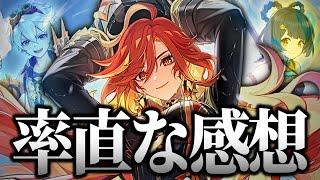 率直な感想